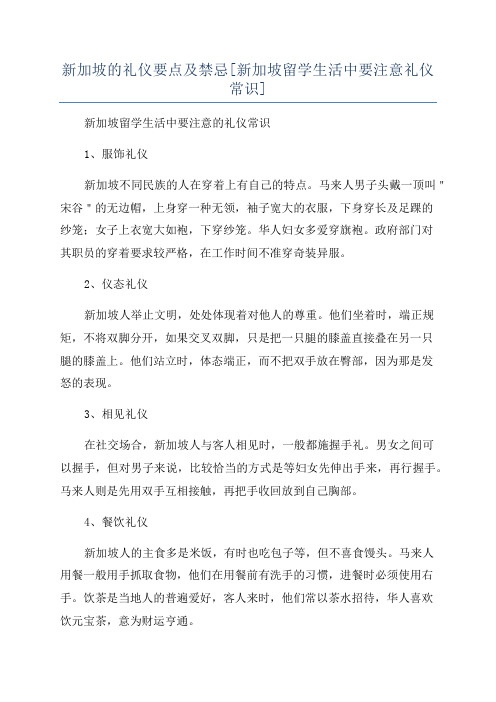 新加坡的礼仪要点及禁忌[新加坡留学生活中要注意礼仪常识]

新加坡留学生活中要注意的礼仪常识

1、服饰礼仪

新加坡不同民族的人在穿着上有自己的特点。马来人男子头戴一顶叫"宋谷"的无边帽，上身穿一种无领，袖子宽大的衣服，下身穿长及足踝的纱笼；女子上衣宽大如袍，下穿纱笼。华人妇女多爱穿旗袍。政府部门对其职员的穿着要求较严格，在工作时间不准穿奇装异服。

2、仪态礼仪

新加坡人举止文明，处处体现着对他人的尊重。他们坐着时，端正规矩，不将双脚分开，如果交叉双脚，只是把一只腿的膝盖直接叠在另一只腿的膝盖上。他们站立时，体态端正，而不把双手放在臀部，因为那是发怒的表现。

3、相见礼仪

在社交场合，新加坡人与客人相见时，一般都施握手礼。男女之间可以握手，但对男子来说，比较恰当的方式是等妇女先伸出手来，再行握手。马来人则是先用双手互相接触，再把手收回放到自己胸部。

4、餐饮礼仪

新加坡人的主食多是米饭，有时也吃包子等，但不喜食馒头。马来人用餐一般用手抓取食物，他们在用餐前有洗手的习惯，进餐时必须使用右手。饮茶是当地人的普遍爱好，客人来时，他们常以茶水招待，华人喜欢饮元宝茶，意为财运亨通。